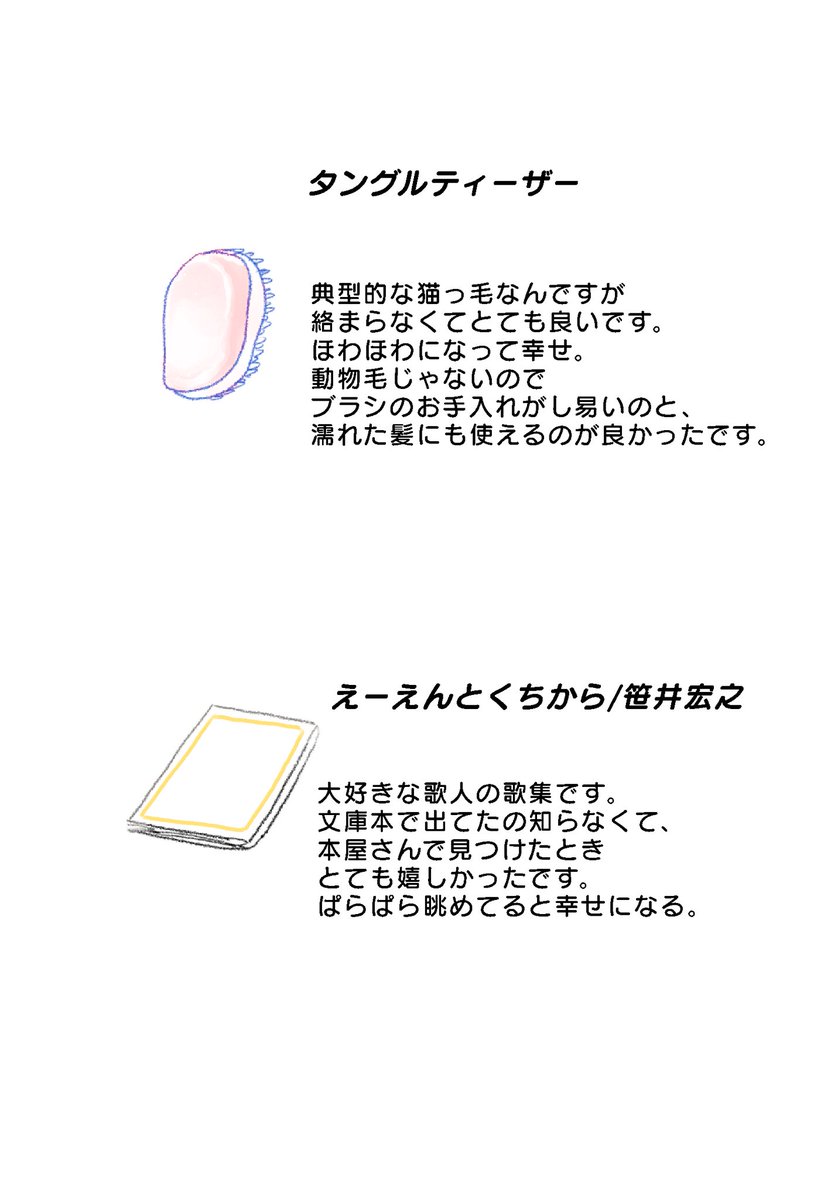 タングルティーザー

典型的な猫っ毛なんですが
絡まらなくてとても良いです。
ほわほわになって幸せ。
動物毛じゃないので
ブラシのお手入れがし易いのと、
濡れた髪にも使えるのが良かったです。

えーえんとくちから/笹井宏之

大好きな歌人の歌集です。
文庫本で出てたの知らなくて、
本屋さんで見つけたとき
とても嬉しかったです。
ぱらぱら眺めてると幸せになる。